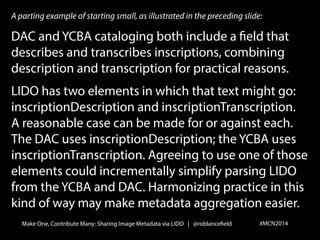 A parting example of starting small, as illustrated in the preceding slide:

DAC and YCBA cataloging both include a field that describes and transcribes inscriptions, combining description and transcription for practical reasons.

LIDO has two elements in which that text might go: inscriptionDescription and inscriptionTranscription. A reasonable case can be made for or against each. The DAC uses inscriptionDescription; the YCBA uses inscriptionTranscription. Agreeing to use one of those elements could incrementally simplify parsing LIDO from the YCBA and DAC. Harmonizing practice in this kind of way may make metadata aggregation easier.

Make One, Contribute Many: Sharing Image Metadata via LIDO | @roblancefield #MCN2014